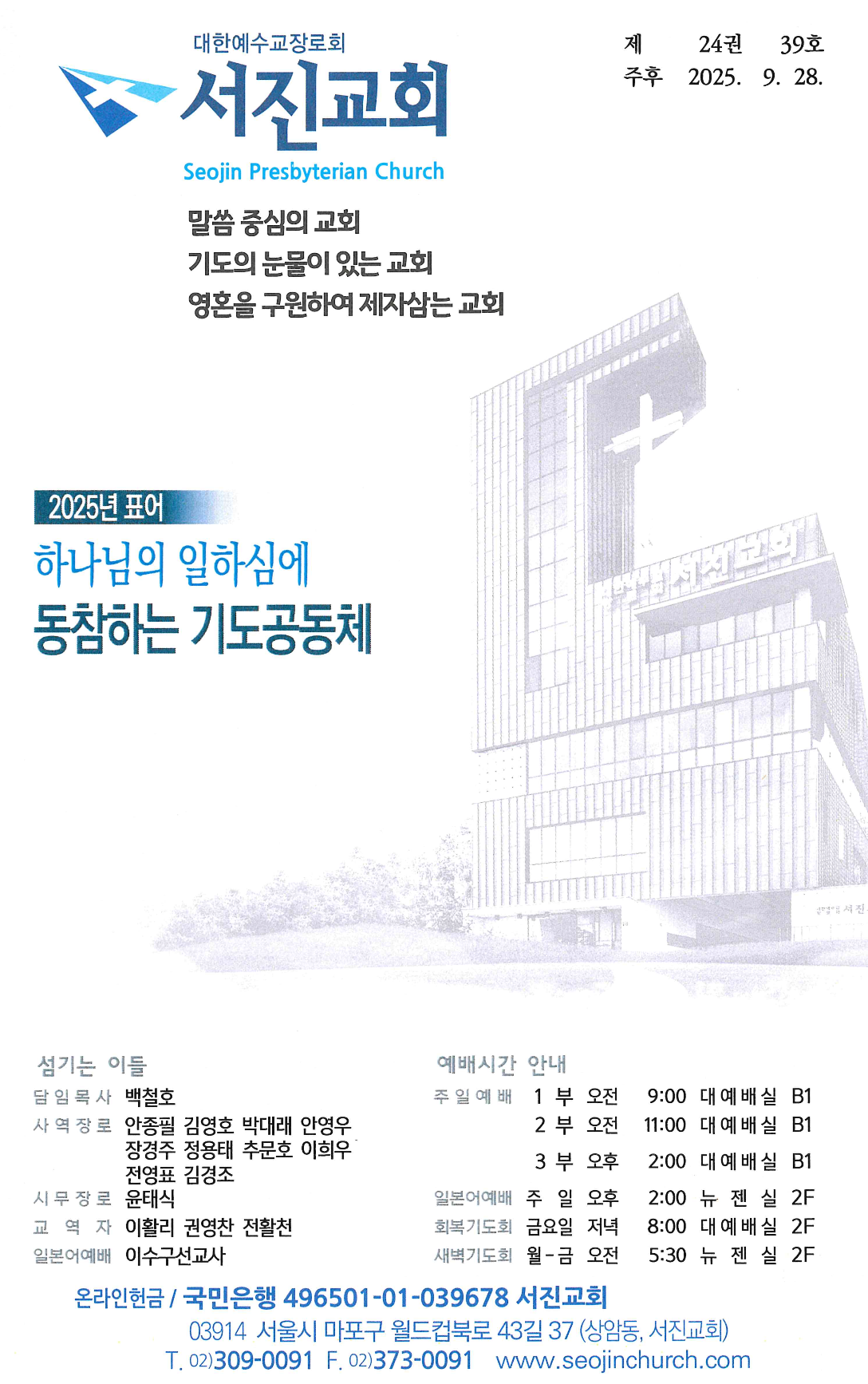 대한예수교장로회
서진교회
Seojin Presbyterian Church

제 24권 39호
주후 2025. 9. 28.

말씀 중심의 교회
기도의 눈물이 있는 교회
영혼을 구원하여 제자삼는 교회

2025년 표어
하나님의 일하심에
동참하는 기도공동체

섬기는 이들
담임목사 백철호
사역장로 안종필 김영호 박대래 안영우
장경주 정용태 추문호 이희우
전영표 김경조
시무장로 윤태식
교역자 이활리 권영찬 전활천
일본어예배 이수구선교사

예배시간 안내
주일예배 1부 오전 9:00 대예배실 B1
2부 오전 11:00 대예배실 B1
3부 오후 2:00 대예배실 B1
일본어예배 주일 오후 2:00 뉴젠실 2F
회복기도회 금요일 저녁 8:00 대예배실 2F
새벽기도회 월-금 오전 5:30 뉴젠실 2F

온라인헌금 / 국민은행 496501-01-039678 서진교회
03914 서울시 마포구 월드컵북로 43길 37 (상암동, 서진교회)
T. 02)309-0091 F. 02)373-0091 www.seojinchurch.com